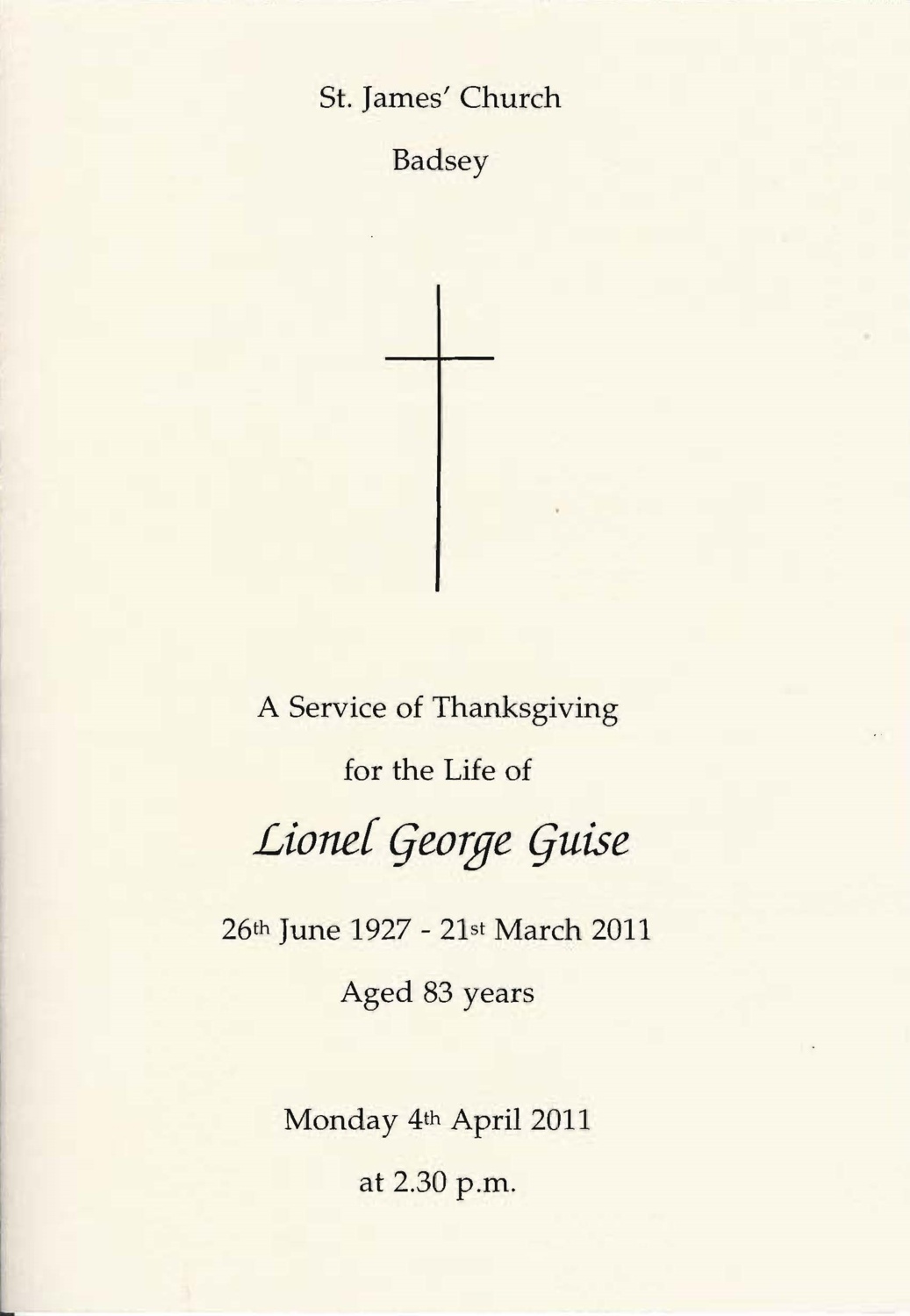 St. James' Church

Badsey

A Service of Thanksgiving

for the Life of

Lionel George Guise

26th June 1927 - 21st March 2011

Aged 83 years

Monday 4th April 2011

at 2.30 p.m.